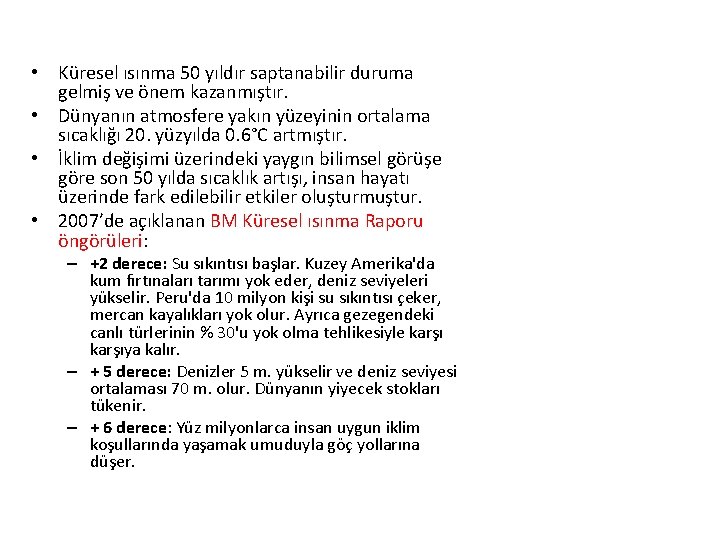 • Küresel ısınma 50 yıldır saptanabilir duruma gelmiş ve önem kazanmıştır.
• Dünyanın atmosfere yakın yüzeyinin ortalama sıcaklığı 20. yüzyılda 0.6°C artmıştır.
• İklim değişimi üzerindeki yaygın bilimsel görüşe göre son 50 yılda sıcaklık artışı, insan hayatı üzerinde fark edilebilir etkiler oluşturmuştur.
• 2007'de açıklanan BM Küresel ısınma Raporu öngörüleri:
– +2 derece: Su sıkıntısı başlar. Kuzey Amerika'da kum fırtınaları tarımı yok eder, deniz seviyeleri yükselir. Peru'da 10 milyon kişi su sıkıntısı çeker, mercan kayalıkları yok olur. Ayrıca gezegendeki canlı türlerinin % 30'u yok olma tehlikesiyle karşı karşıya kalır.
– + 5 derece: Denizler 5 m. yükselir ve deniz seviyesi ortalaması 70 m. olur. Dünyanın yiyecek stokları tükenir.
– + 6 derece: Yüz milyonlarca insan uygun iklim koşullarında yaşamak umuduyla göç yollarına düşer.